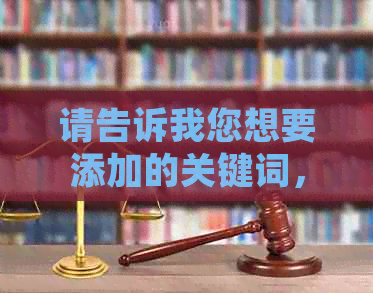 请告诉我您想要添加的关键词，